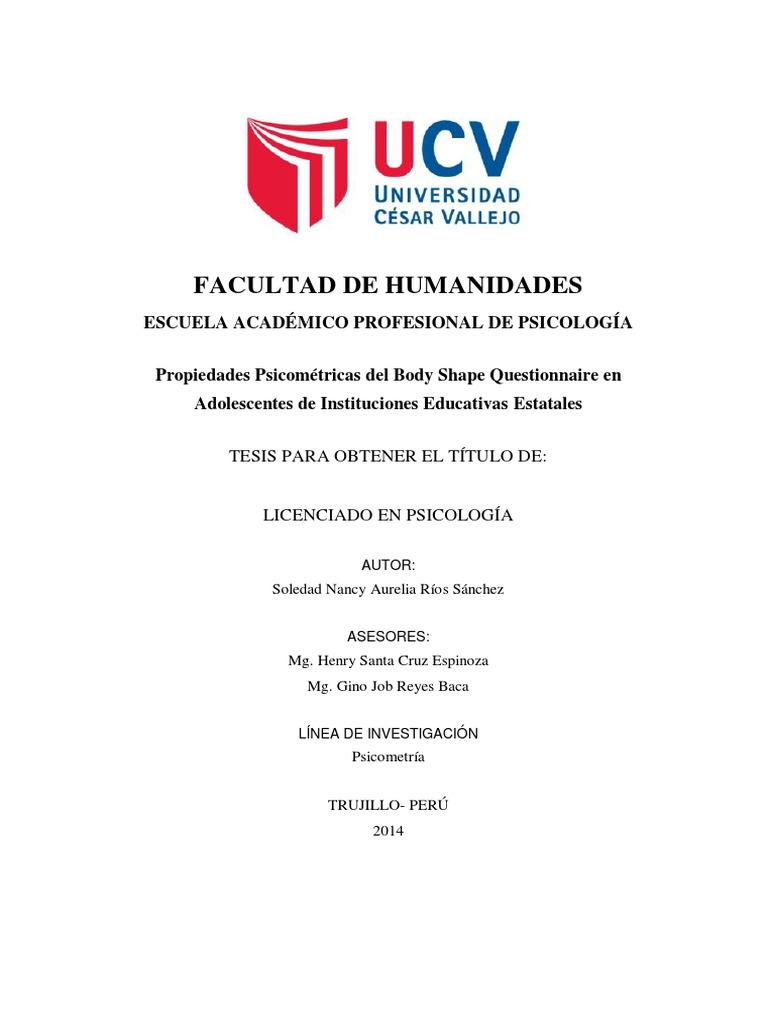 UCV
UNIVERSIDAD
CÉSAR VALLEJO

FACULTAD DE HUMANIDADES

ESCUELA ACADÉMICO PROFESIONAL DE PSICOLOGÍA

Propiedades Psicométricas del Body Shape Questionnaire en Adolescentes de Instituciones Educativas Estatales

TESIS PARA OBTENER EL TÍTULO DE:

LICENCIADO EN PSICOLOGÍA

AUTOR:
Soledad Nancy Aurelia Ríos Sánchez

ASESORES:
Mg. Henry Santa Cruz Espinoza
Mg. Gino Job Reyes Baca

LÍNEA DE INVESTIGACIÓN
Psicometría

TRUJILLO- PERÚ
2014